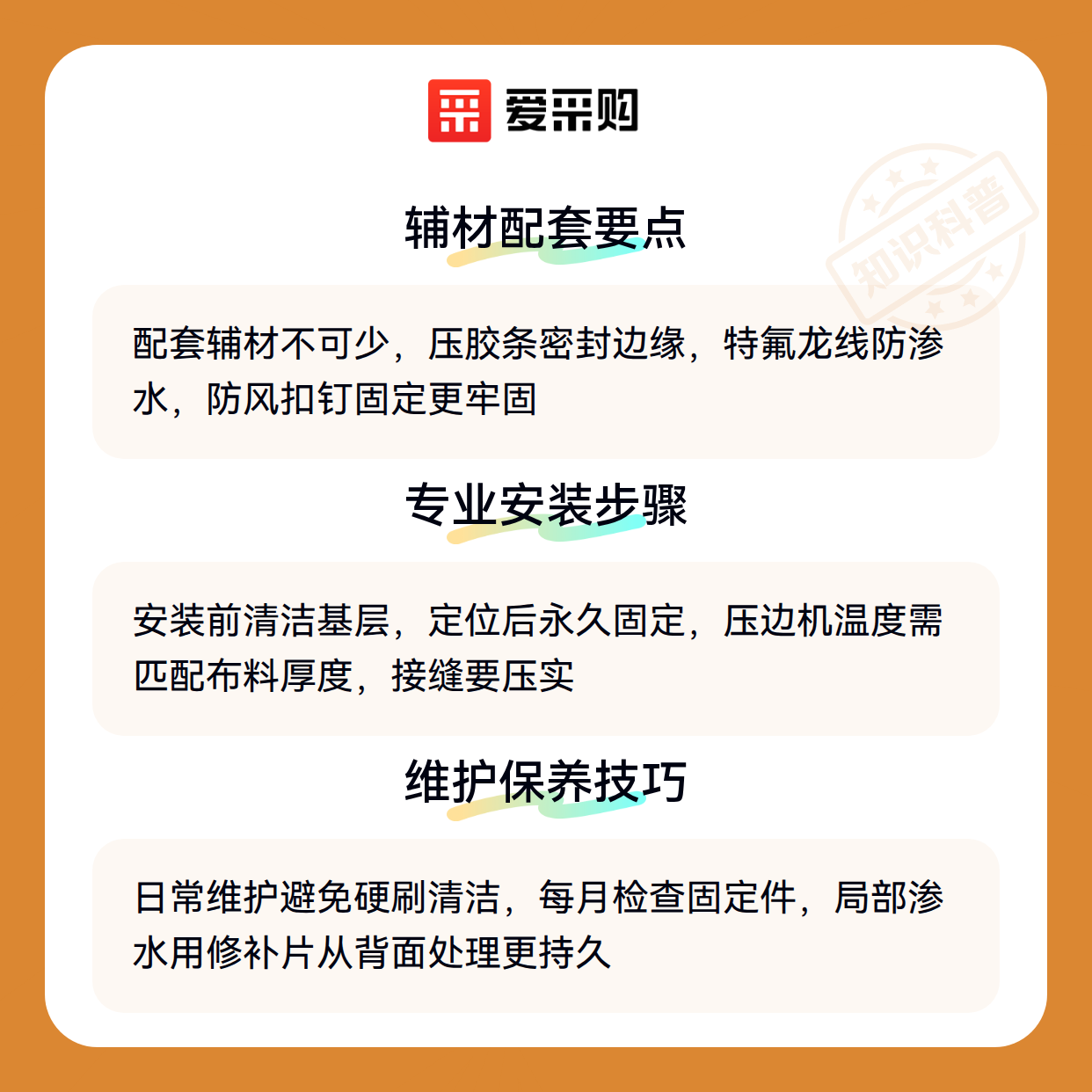 爱采购

辅材配套要点

配套辅材不可少，压胶条密封边缘，特氟龙线防渗水，防风扣钉固定更牢固

专业安装步骤

安装前清洁基层，定位后永久固定，压边机温度需匹配布料厚度，接缝要压实

维护保养技巧

日常维护避免硬刷清洁，每月检查固定件，局部渗水用修补片从背面处理更持久

知识科普